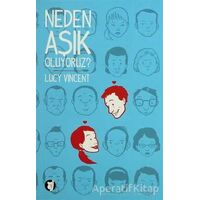 NEDEN AŞIK OLUYORUZ?

LUCY VINCENT

ApeiratifKitap